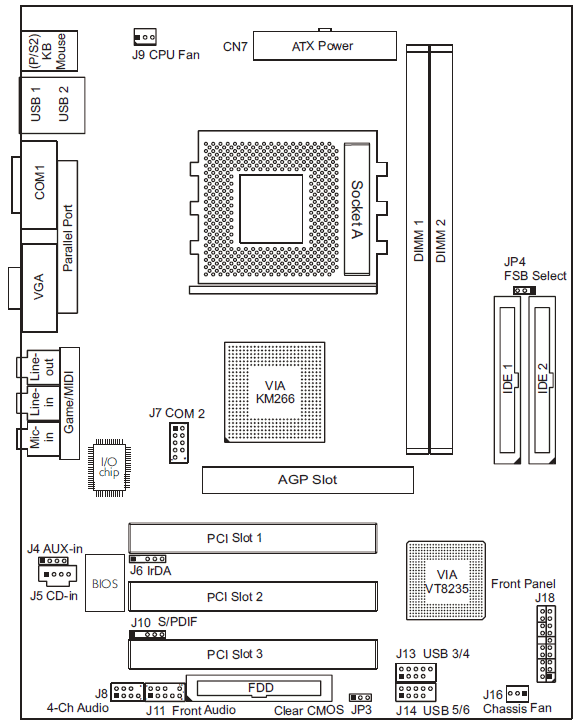 (P/S2) KB Mouse

J9 CPU Fan

CN7

ATX Power

USB 1

USB 2

COM1

Parallel Port

VGA

Socket A

DIMM 1

DIMM 2

JP4
FSB Select

IDE 1

IDE 2

Line-out

Line-in

Mic-in

Game/MIDI

VIA
KM266

J7 COM 2

I/O chip

AGP Slot

PCI Slot 1

J4 AUX-in

J6 IrDA

J5 CD-in

BIOS

PCI Slot 2

VIA
VT8235

Front Panel
J18

J10 S/PDIF

PCI Slot 3

J13 USB 3/4

J8

4-Ch Audio

J11 Front Audio

FDD

Clear CMOS

JP3

J14 USB 5/6

J16 Chassis Fan